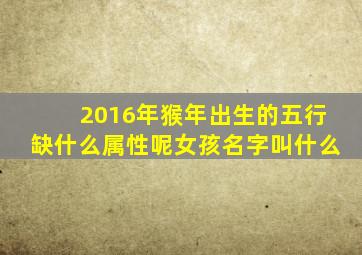 2016年猴年出生的五行缺什么属性呢女孩名字叫什么